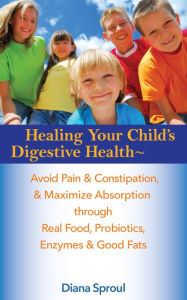 Healing Your Child's Digestive Health~

Avoid Pain & Constipation, & Maximize Absorption through Real Food, Probiotics, Enzymes & Good Fats

Diana Sproul